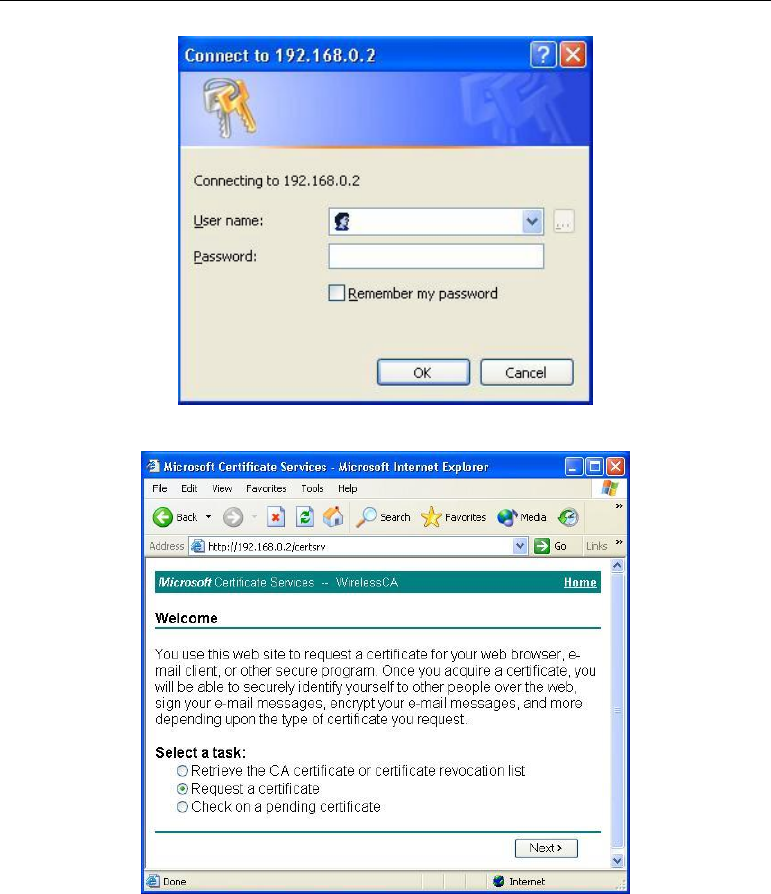 Connect to 192.168.0.2

Connecting to 192.168.0.2

User name:

Password:

Remember my password

OK Cancel

Microsoft Certificate Services - Microsoft Internet Explorer

File Edit View Favorites Tools Help

Back Search Favorites Media

Address http://192.168.0.2/certsrv Go Links

Microsoft Certificate Services -- WirelessCA Home

Welcome

You use this web site to request a certificate for your web browser, e-mail client, or other secure program. Once you acquire a certificate, you will be able to securely identify yourself to other people over the web, sign your e-mail messages, encrypt your e-mail messages, and more depending upon the type of certificate you request.

Select a task:
Retrieve the CA certificate or certificate revocation list
Request a certificate
Check on a pending certificate

Next >

Done Internet